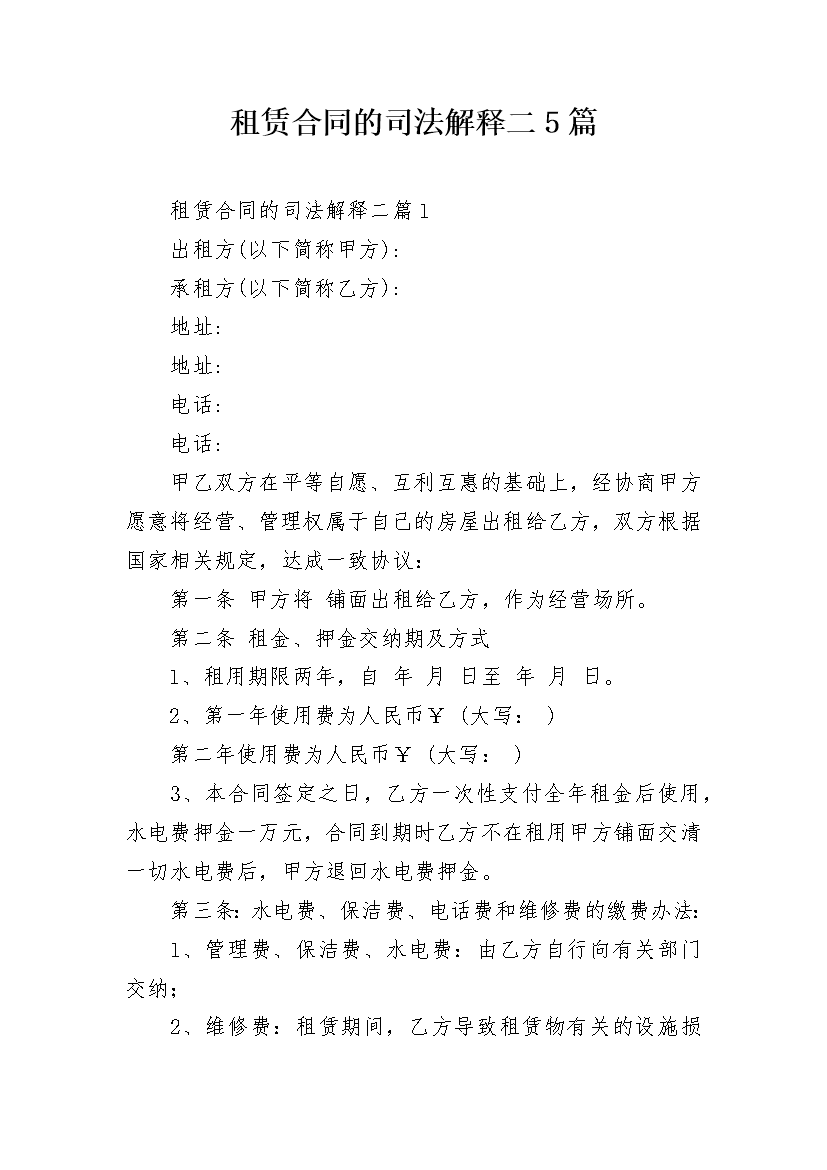 租赁合同的司法解释二5篇

租赁合同的司法解释二篇1

出租方(以下简称甲方)：

承租方(以下简称乙方)：

地址：

地址：

电话：

电话：

甲乙双方在平等自愿、互利互惠的基础上，经协商甲方愿意将经营、管理权属于自己的房屋出租给乙方，双方根据国家相关规定，达成一致协议：

第一条 甲方将 铺面出租给乙方，作为经营场所。

第二条 租金、押金交纳期及方式

1、租用期限两年，自 年 月 日至 年 月 日。

2、第一年使用费为人民币￥（大写： ）

第二年使用费为人民币￥（大写： ）

3、本合同签定之日，乙方一次性支付全年租金后使用，水电费押金一万元，合同到期时乙方不在租用甲方铺面交清一切水电费后，甲方退回水电费押金。

第三条：水电费、保洁费、电话费和维修费的缴费办法：

1、管理费、保洁费、水电费：由乙方自行向有关部门交纳；

2、维修费：租赁期间，乙方导致租赁物有关的设施损